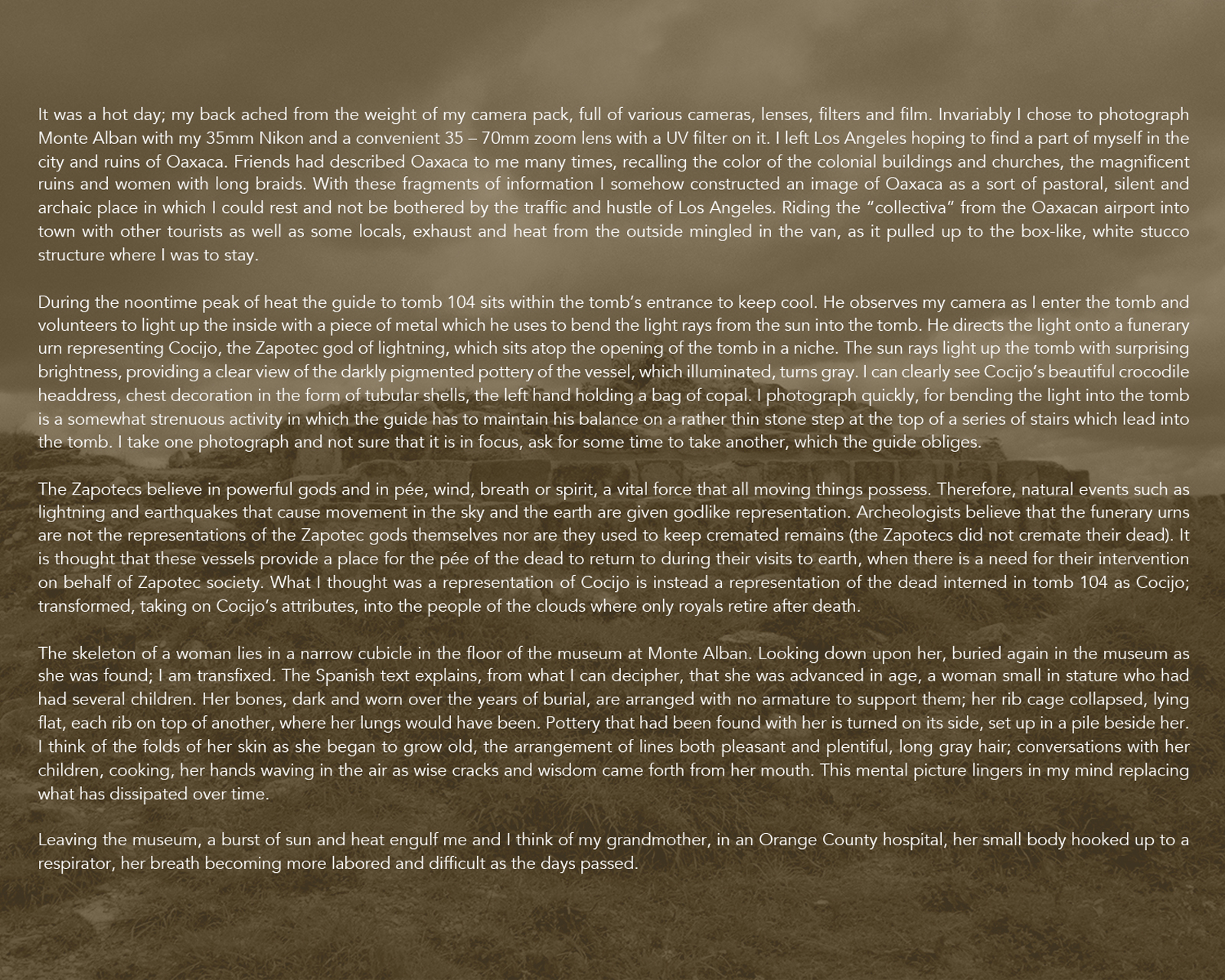 It was a hot day; my back ached from the weight of my camera pack, full of various cameras, lenses, filters and film. Invariably I chose to photograph Monte Alban with my 35mm Nikon and a convenient 35 – 70mm zoom lens with a UV filter on it. I left Los Angeles hoping to find a part of myself in the city and ruins of Oaxaca. Friends had described Oaxaca to me many times, recalling the color of the colonial buildings and churches, the magnificent ruins and women with long braids. With these fragments of information I somehow constructed an image of Oaxaca as a sort of pastoral, silent and archaic place in which I could rest and not be bothered by the traffic and hustle of Los Angeles. Riding the "collectiva" from the Oaxacan airport into town with other tourists as well as some locals, exhaust and heat from the outside mingled in the van, as it pulled up to the box-like, white stucco structure where I was to stay.

During the noontime peak of heat the guide to tomb 104 sits within the tomb's entrance to keep cool. He observes my camera as I enter the tomb and volunteers to light up the inside with a piece of metal which he uses to bend the light rays from the sun into the tomb. He directs the light onto a funerary urn representing Cocijo, the Zapotec god of lightning, which sits atop the opening of the tomb in a niche. The sun rays light up the tomb with surprising brightness, providing a clear view of the darkly pigmented pottery of the vessel, which illuminated, turns gray. I can clearly see Cocijo's beautiful crocodile headdress, chest decoration in the form of tubular shells, the left hand holding a bag of copal. I photograph quickly, for bending the light into the tomb is a somewhat strenuous activity in which the guide has to maintain his balance on a rather thin stone step at the top of a series of stairs which lead into the tomb. I take one photograph and not sure that it is in focus, ask for some time to take another, which the guide obliges.

The Zapotecs believe in powerful gods and in pée, wind, breath or spirit, a vital force that all moving things possess. Therefore, natural events such as lightning and earthquakes that cause movement in the sky and the earth are given godlike representation. Archeologists believe that the funerary urns are not the representations of the Zapotec gods themselves nor are they used to keep cremated remains (the Zapotecs did not cremate their dead). It is thought that these vessels provide a place for the pée of the dead to return to during their visits to earth, when there is a need for their intervention on behalf of Zapotec society. What I thought was a representation of Cocijo is instead a representation of the dead interned in tomb 104 as Cocijo; transformed, taking on Cocijo's attributes, into the people of the clouds where only royals retire after death.

The skeleton of a woman lies in a narrow cubicle in the floor of the museum at Monte Alban. Looking down upon her, buried again in the museum as she was found; I am transfixed. The Spanish text explains, from what I can decipher, that she was advanced in age, a woman small in stature who had had several children. Her bones, dark and worn over the years of burial, are arranged with no armature to support them; her rib cage collapsed, lying flat, each rib on top of another, where her lungs would have been. Pottery that had been found with her is turned on its side, set up in a pile beside her. I think of the folds of her skin as she began to grow old, the arrangement of lines both pleasant and plentiful, long gray hair; conversations with her children, cooking, her hands waving in the air as wise cracks and wisdom came forth from her mouth. This mental picture lingers in my mind replacing what has dissipated over time.

Leaving the museum, a burst of sun and heat engulf me and I think of my grandmother, in an Orange County hospital, her small body hooked up to a respirator, her breath becoming more labored and difficult as the days passed.